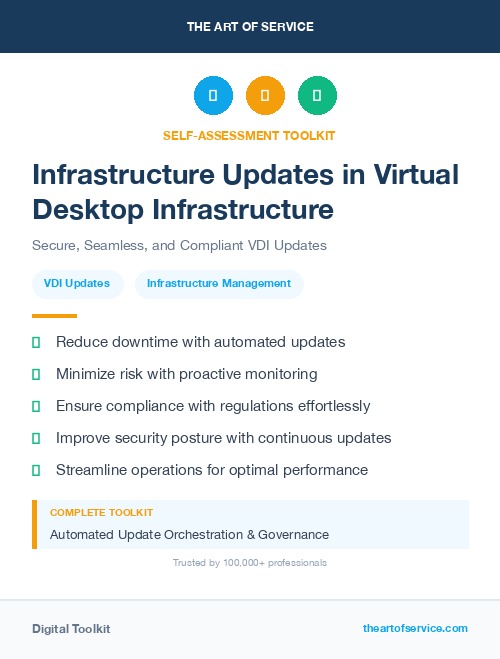 THE ART OF SERVICE

SELF-ASSESSMENT TOOLKIT

Infrastructure Updates in Virtual Desktop Infrastructure

Secure, Seamless, and Compliant VDI Updates

VDI Updates

Infrastructure Management

Reduce downtime with automated updates

Minimize risk with proactive monitoring

Ensure compliance with regulations effortlessly

Improve security posture with continuous updates

Streamline operations for optimal performance

COMPLETE TOOLKIT

Automated Update Orchestration & Governance

Trusted by 100,000+ professionals

Digital Toolkit

theartofservice.com